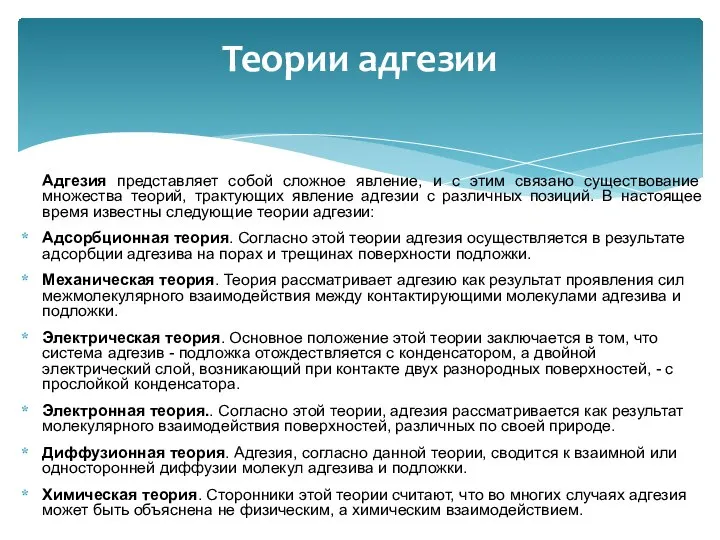 Теории адгезии

Адгезия представляет собой сложное явление, и с этим связано существование множества теорий, трактующих явление адгезии с различных позиций. В настоящее время известны следующие теории адгезии:

* Адсорбционная теория. Согласно этой теории адгезия осуществляется в результате адсорбции адгезива на порах и трещинах поверхности подложки.

* Механическая теория. Теория рассматривает адгезию как результат проявления сил межмолекулярного взаимодействия между контактирующими молекулами адгезива и подложки.

* Электрическая теория. Основное положение этой теории заключается в том, что система адгезив - подложка отождествляется с конденсатором, а двойной электрический слой, возникающий при контакте двух разнородных поверхностей, - с прослойкой конденсатора.

* Электронная теория.. Согласно этой теории, адгезия рассматривается как результат молекулярного взаимодействия поверхностей, различных по своей природе.

* Диффузионная теория. Адгезия, согласно данной теории, сводится к взаимной или односторонней диффузии молекул адгезива и подложки.

* Химическая теория. Сторонники этой теории считают, что во многих случаях адгезия может быть объяснена не физическим, а химическим взаимодействием.